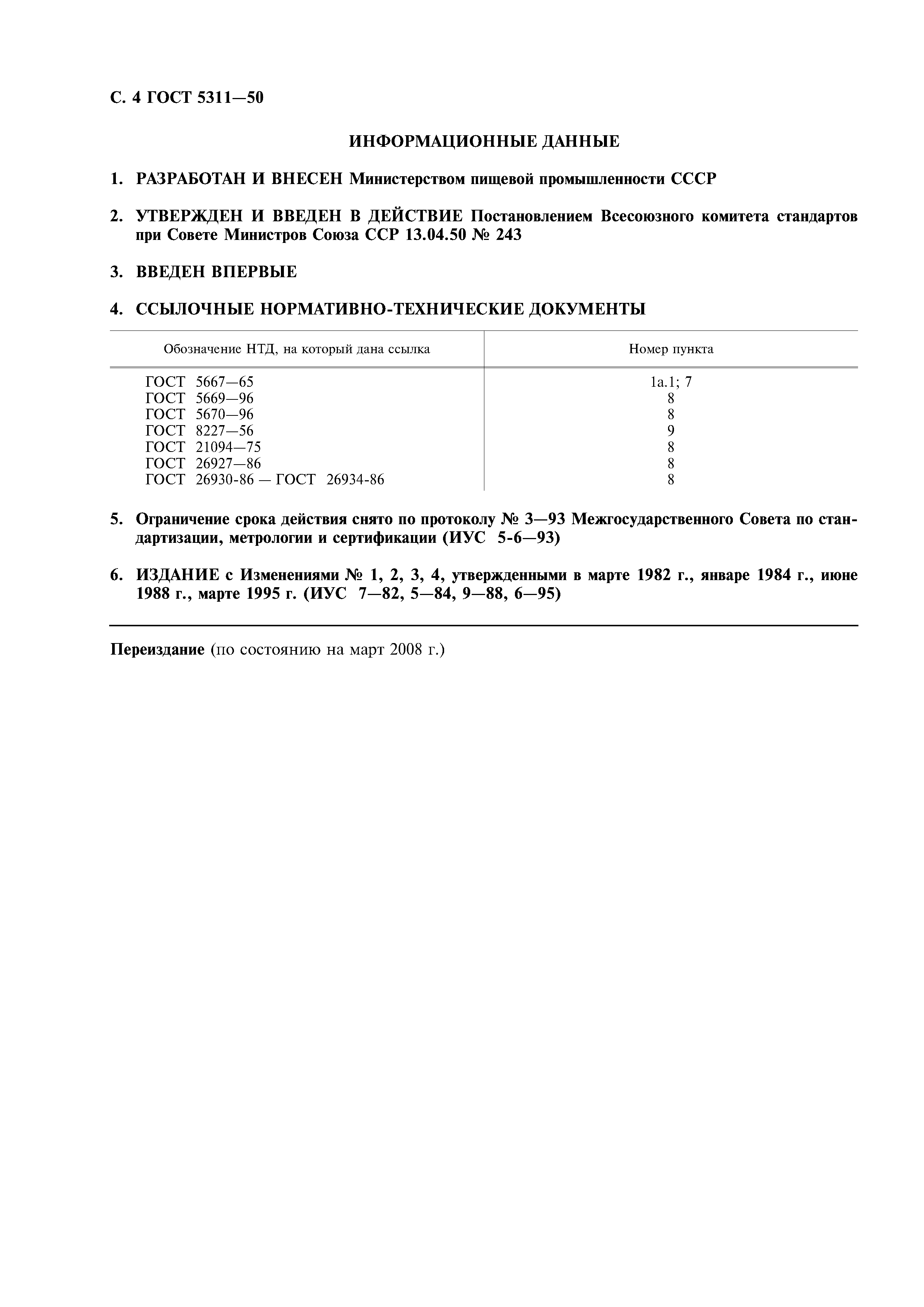 С. 4 ГОСТ 5311—50

ИНФОРМАЦИОННЫЕ ДАННЫЕ

1. РАЗРАБОТАН И ВНЕСЕН Министерством пищевой промышленности СССР

2. УТВЕРЖДЕН И ВВЕДЕН В ДЕЙСТВИЕ Постановлением Всесоюзного комитета стандартов при Совете Министров Союза ССР 13.04.50 № 243

3. ВВЕДЕН ВПЕРВЫЕ

4. ССЫЛОЧНЫЕ НОРМАТИВНО-ТЕХНИЧЕСКИЕ ДОКУМЕНТЫ

| Обозначение НТД, на который дана ссылка | Номер пункта |
|---|---|
| ГОСТ 5667—65 | 1а.1; 7 |
| ГОСТ 5669—96 | 8 |
| ГОСТ 5670—96 | 8 |
| ГОСТ 8227—56 | 9 |
| ГОСТ 21094—75 | 8 |
| ГОСТ 26927—86 | 8 |
| ГОСТ 26930-86 — ГОСТ 26934-86 | 8 |

5. Ограничение срока действия снято по протоколу № 3—93 Межгосударственного Совета по стандартизации, метрологии и сертификации (ИУС 5-6—93)

6. ИЗДАНИЕ с Изменениями № 1, 2, 3, 4, утвержденными в марте 1982 г., январе 1984 г., июне 1988 г., марте 1995 г. (ИУС 7—82, 5—84, 9—88, 6—95)

Переиздание (по состоянию на март 2008 г.)